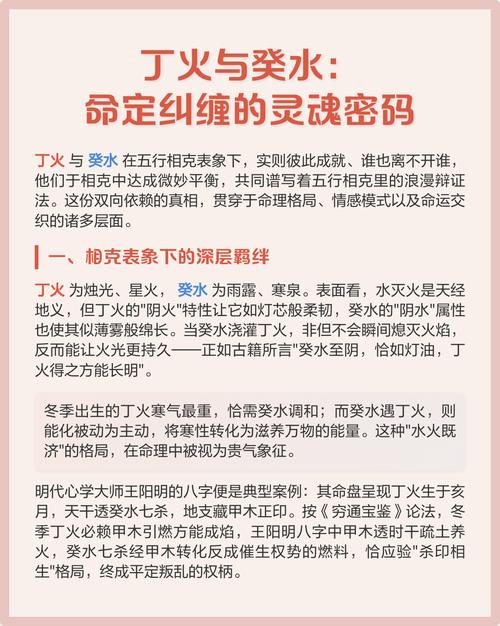 丁火与癸水：
命定纠缠的灵魂密码

丁火 与 癸水 在五行相克表象下，实则彼此成就、谁也离不开谁，他们于相克中达成微妙平衡，共同谱写着五行相克里的浪漫辩证法。这份双向依赖的真相，贯穿于命理格局、情感模式以及命运交织的诸多层面。

一、相克表象下的深层羁绊

丁火 为烛光、星火， 癸水 为雨露、寒泉。表面看，水灭火是天经地义，但丁火的"阴火"特性让它如灯芯般柔韧，癸水的"阴水"属性也使其似薄雾般绵长。当癸水浇灌丁火，非但不会瞬间熄灭火焰，反而能让火光更持久——正如古籍所言"癸水至阴，恰如灯油，丁火得之方能长明"。

冬季出生的丁火寒气最重，恰需癸水调和；而癸水遇丁火，则能化被动为主动，将寒性转化为滋养万物的能量。这种"水火既济"的格局，在命理中被视为贵气象征。

明代心学大师王阳明的八字便是典型案例：其命盘呈现丁火生于亥月，天干透癸水七杀，地支藏甲木正印。按《穷通宝鉴》论法，冬季丁火必赖甲木引燃方能成焰，王阳明八字中甲木透时干疏土养火，癸水七杀经甲木转化反成催生权势的燃料，恰应验"杀印相生"格局，终成平定叛乱的权柄。